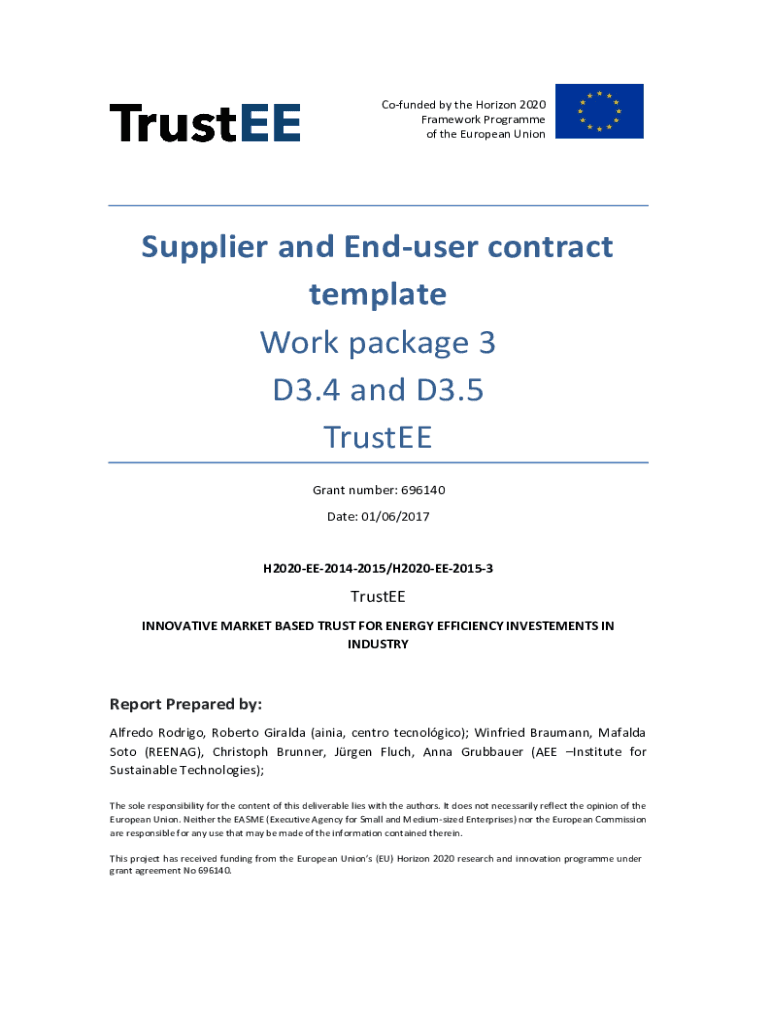 TrustEE

Co-funded by the Horizon 2020 Framework Programme of the European Union

Supplier and End-user contract template
Work package 3
D3.4 and D3.5
TrustEE

Grant number: 696140

Date: 01/06/2017

H2020-EE-2014-2015/H2020-EE-2015-3

TrustEE

INNOVATIVE MARKET BASED TRUST FOR ENERGY EFFICIENCY INVESTEMENTS IN INDUSTRY

Report Prepared by:

Alfredo Rodrigo, Roberto Giralda (ainia, centro tecnológico); Winfried Braumann, Mafalda Soto (REENAG), Christoph Brunner, Jürgen Fluch, Anna Grubbauer (AEE –Institute for Sustainable Technologies);

The sole responsibility for the content of this deliverable lies with the authors. It does not necessarily reflect the opinion of the European Union. Neither the EASME (Executive Agency for Small and Medium-sized Enterprises) nor the European Commission are responsible for any use that may be made of the information contained therein.

This project has received funding from the European Union's (EU) Horizon 2020 research and innovation programme under grant agreement No 696140.